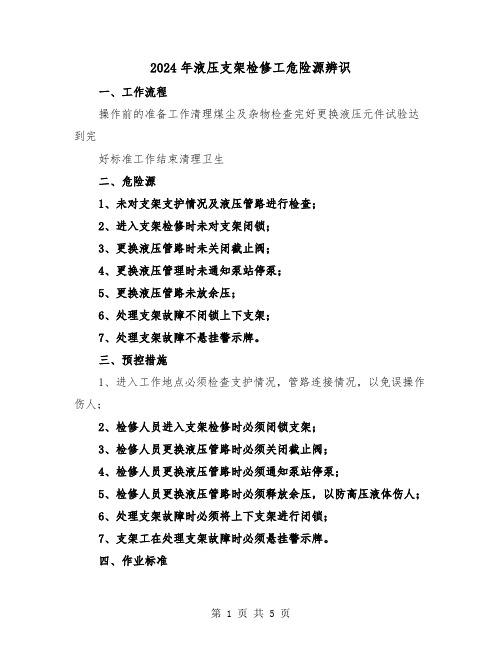 2024年液压支架检修工危险源辨识

一、工作流程

操作前的准备工作清理煤尘及杂物检查完好更换液压元件试验达到完

好标准工作结束清理卫生

二、危险源

1、未对支架支护情况及液压管路进行检查；

2、进入支架检修时未对支架闭锁；

3、更换液压管路时未关闭截止阀；

4、更换液压管理时未通知泵站停泵；

5、更换液压管路未放余压；

6、处理支架故障不闭锁上下支架；

7、处理支架故障不悬挂警示牌。

三、预控措施

1、进入工作地点必须检查支护情况，管路连接情况，以免误操作伤人；

2、检修人员进入支架检修时必须闭锁支架；

3、检修人员更换液压管路时必须关闭截止阀；

4、检修人员更换液压管路时必须通知泵站停泵；

5、检修人员更换液压管路时必须释放余压，以防高压液体伤人；

6、处理支架故障时必须将上下支架进行闭锁；

7、支架工在处理支架故障时必须悬挂警示牌。

四、作业标准

第 1 页 共 5 页